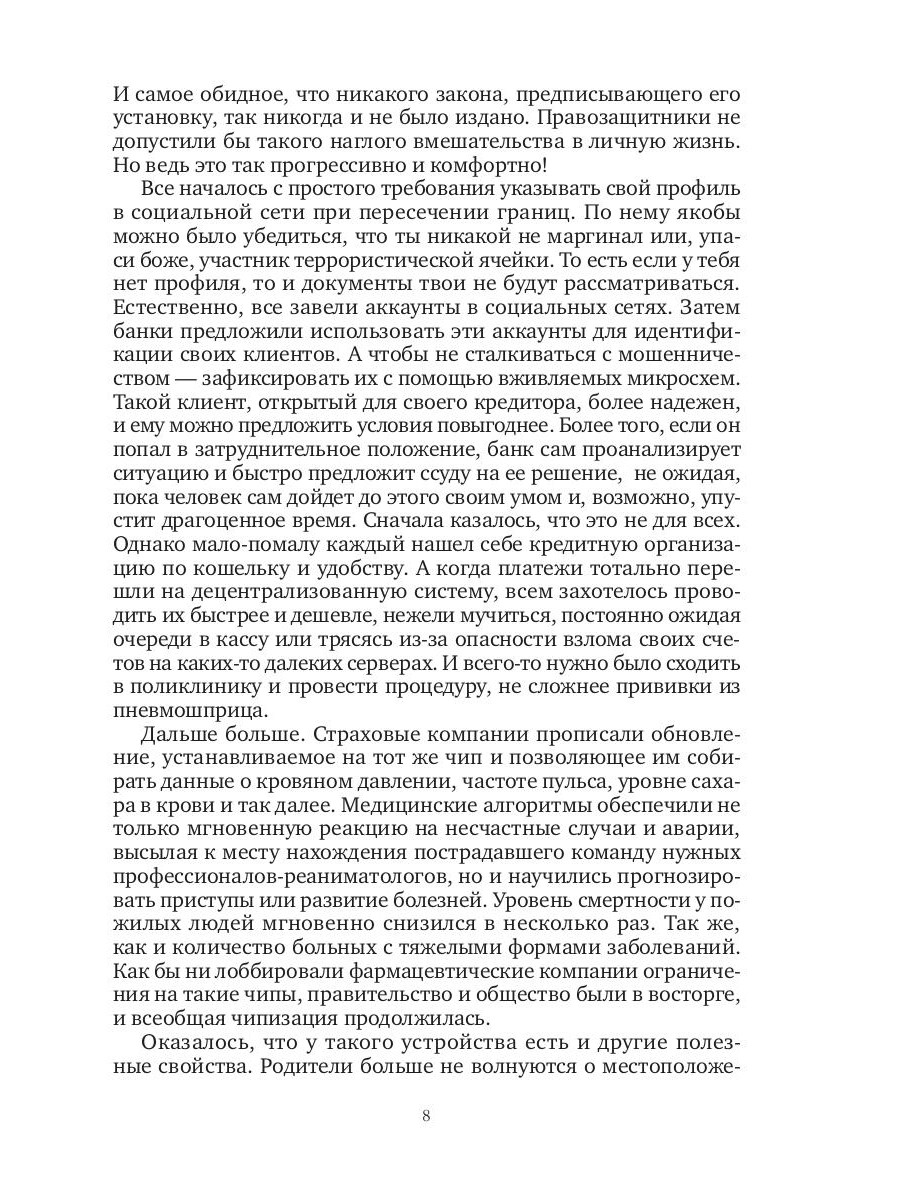 И самое обидное, что никакого закона, предписывающего его установку, так никогда и не было издано. Правозащитники не допустили бы такого наглого вмешательства в личную жизнь. Но ведь это так прогрессивно и комфортно!

Все началось с простого требования указывать свой профиль в социальной сети при пересечении границ. По нему якобы можно было убедиться, что ты никакой не маргинал или, упаси боже, участник террористической ячейки. То есть если у тебя нет профиля, то и документы твои не будут рассматриваться. Естественно, все завели аккаунты в социальных сетях. Затем банки предложили использовать эти аккаунты для идентификации своих клиентов. А чтобы не сталкиваться с мошенничеством — зафиксировать их с помощью вживляемых микросхем. Такой клиент, открытый для своего кредитора, более надежен, и ему можно предложить условия повыгоднее. Более того, если он попал в затруднительное положение, банк сам проанализирует ситуацию и быстро предложит ссуду на ее решение, не ожидая, пока человек сам дойдет до этого своим умом и, возможно, упустит драгоценное время. Сначала казалось, что это не для всех. Однако мало-помалу каждый нашел себе кредитную организацию по кошельку и удобству. А когда платежи тотально перешли на децентрализованную систему, всем захотелось проводить их быстрее и дешевле, нежели мучиться, постоянно ожидая очереди в кассу или трясясь из-за опасности взлома своих счетов на каких-то далеких серверах. И всего-то нужно было сходить в поликлинику и провести процедуру, не сложнее прививки из пневмошприца.

Дальше больше. Страховые компании прописали обновление, устанавливаемое на тот же чип и позволяющее им собирать данные о кровяном давлении, частоте пульса, уровне сахара в крови и так далее. Медицинские алгоритмы обеспечили не только мгновенную реакцию на несчастные случаи и аварии, высылая к месту нахождения пострадавшего команду нужных профессионалов-реаниматологов, но и научились прогнозировать приступы или развитие болезней. Уровень смертности у пожилых людей мгновенно снизился в несколько раз. Так же, как и количество больных с тяжелыми формами заболеваний. Как бы ни лоббировали фармацевтические компании ограничения на такие чипы, правительство и общество были в восторге, и всеобщая чипизация продолжилась.

Оказалось, что у такого устройства есть и другие полезные свойства. Родители больше не волнуются о местоположе-

8